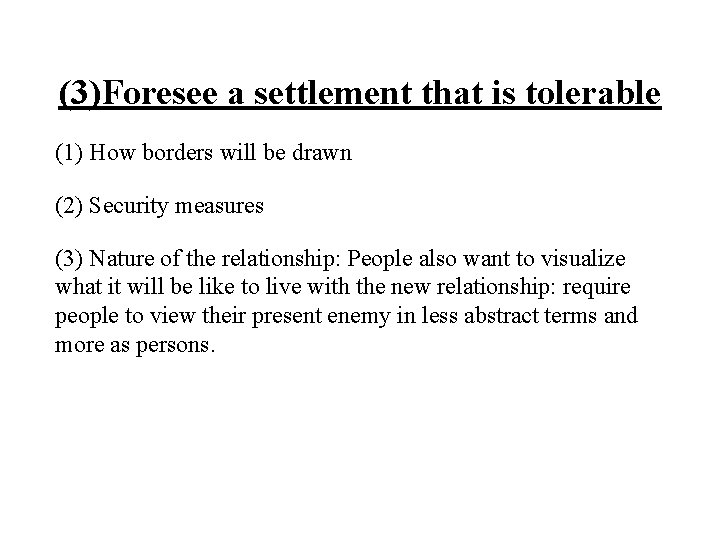 (3)Foresee a settlement that is tolerable

(1) How borders will be drawn

(2) Security measures

(3) Nature of the relationship: People also want to visualize what it will be like to live with the new relationship: require people to view their present enemy in less abstract terms and more as persons.